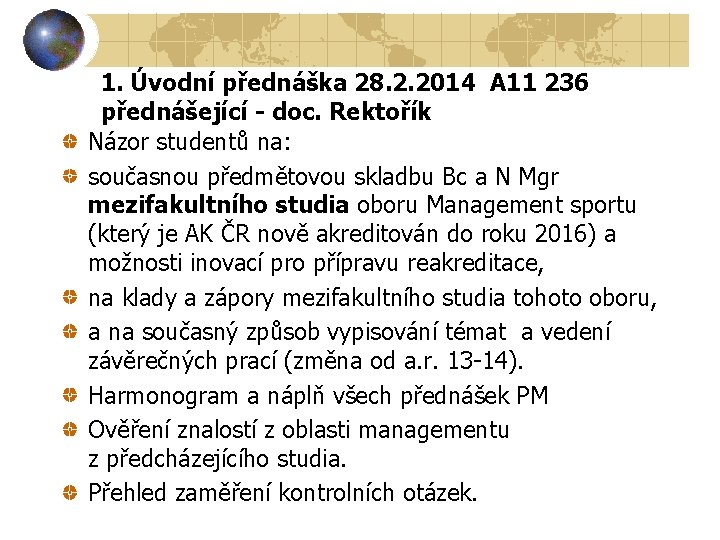 1. Úvodní přednáška 28.2.2014 A11 236
přednášející - doc. Rektořík

• Názor studentů na:
• současnou předmětovou skladbu Bc a N Mgr mezifakultního studia oboru Management sportu (který je AK ČR nově akreditován do roku 2016) a možnosti inovací pro přípravu reakreditace,
• na klady a zápory mezifakultního studia tohoto oboru,
• a na současný způsob vypisování témat a vedení závěrečných prací (změna od a.r. 13-14).
• Harmonogram a náplň všech přednášek PM
• Ověření znalostí z oblasti managementu z předcházejícího studia.
• Přehled zaměření kontrolních otázek.